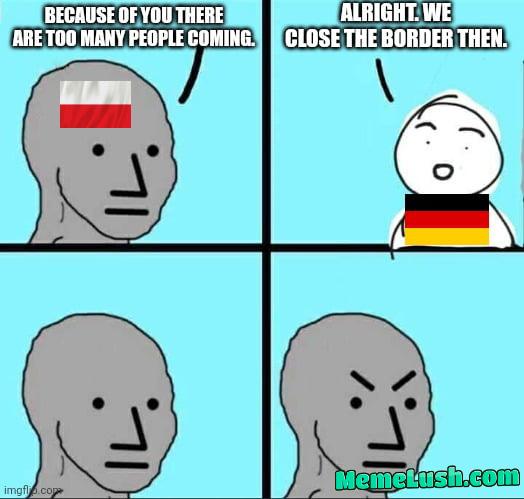 BECAUSE OF YOU THERE ARE TOO MANY PEOPLE COMING.

ALRIGHT. WE CLOSE THE BORDER THEN.

imgflip.com

MemeLush.com